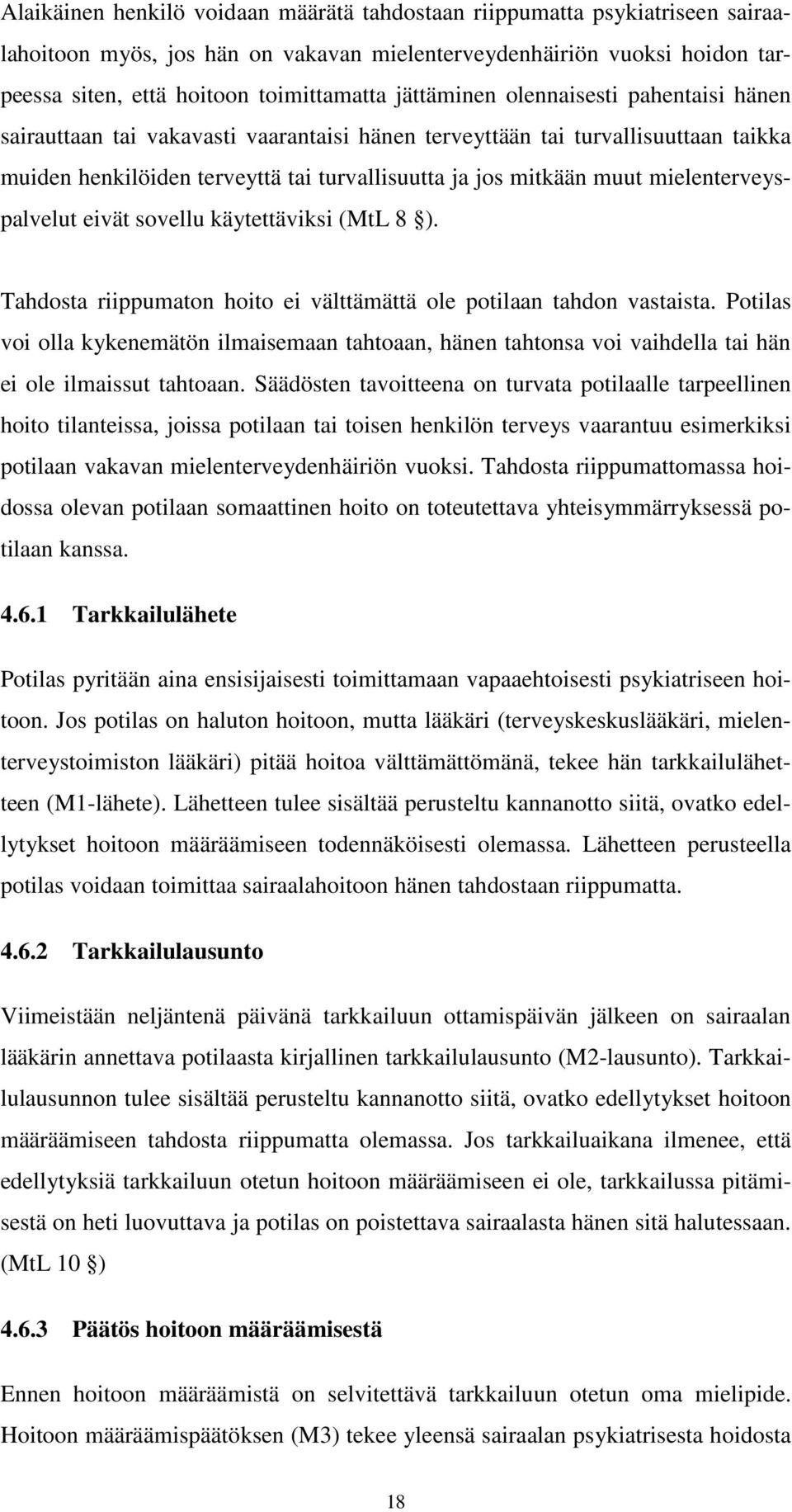 Alaikäinen henkilö voidaan määrätä tahdostaan riippumatta psykiatriseen sairaalahoitoon myös, jos hän on vakavan mielenterveydenhäiriön vuoksi hoidon tarpeessa siten, että hoitoon toimittamatta jättäminen olennaisesti pahentaisi hänen sairauttaan tai vakavasti vaarantaisi hänen terveyttään tai turvallisuuttaan taikka muiden henkilöiden terveyttä tai turvallisuutta ja jos mitkään muut mielenterveyspalvelut eivät sovellu käytettäviksi (MtL 8 §).

Tahdosta riippumaton hoito ei välttämättä ole potilaan tahdon vastaista. Potilas voi olla kykenemätön ilmaisemaan tahtoaan, hänen tahtonsa voi vaihdella tai hän ei ole ilmaissut tahtoaan. Säädösten tavoitteena on turvata potilaalle tarpeellinen hoito tilanteissa, joissa potilaan tai toisen henkilön terveys vaarantuu esimerkiksi potilaan vakavan mielenterveydenhäiriön vuoksi. Tahdosta riippumattomassa hoidossa olevan potilaan somaattinen hoito on toteutettava yhteisymmärryksessä potilaan kanssa.

4.6.1 Tarkkailulähete

Potilas pyritään aina ensisijaisesti toimittamaan vapaaehtoisesti psykiatriseen hoitoon. Jos potilas on haluton hoitoon, mutta lääkäri (terveyskeskuslääkäri, mielenterveystoimiston lääkäri) pitää hoitoa välttämättömänä, tekee hän tarkkailulähetteen (M1-lähete). Lähetteen tulee sisältää perusteltu kannanotto siitä, ovatko edellytykset hoitoon määräämiseen todennäköisesti olemassa. Lähetteen perusteella potilas voidaan toimittaa sairaalahoitoon hänen tahdostaan riippumatta.

4.6.2 Tarkkailulausunto

Viimeistään neljäntenä päivänä tarkkailuun ottamispäivän jälkeen on sairaalan lääkärin annettava potilaasta kirjallinen tarkkailulausunto (M2-lausunto). Tarkkailulausunnon tulee sisältää perusteltu kannanotto siitä, ovatko edellytykset hoitoon määräämiseen tahdosta riippumatta olemassa. Jos tarkkailuaikana ilmenee, että edellytyksiä tarkkailuun otetun hoitoon määräämiseen ei ole, tarkkailussa pitämisestä on heti luovuttava ja potilas on poistettava sairaalasta hänen sitä halutessaan. (MtL 10 §)

4.6.3 Päätös hoitoon määräämisestä

Ennen hoitoon määräämistä on selvitettävä tarkkailuun otetun oma mielipide. Hoitoon määräämispäätöksen (M3) tekee yleensä sairaalan psykiatrisesta hoidosta

18